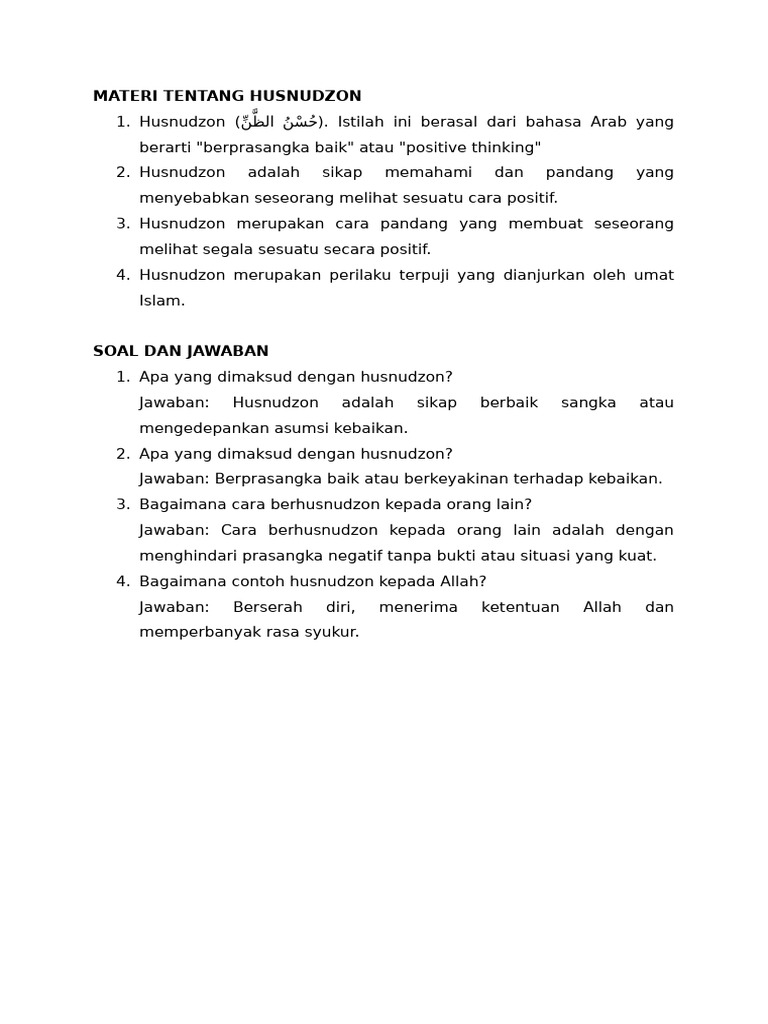 MATERI TENTANG HUSNUDZON

1. Husnudzon (حُسْنُ الظَّنِّ). Istilah ini berasal dari bahasa Arab yang berarti "berprasangka baik" atau "positive thinking"
2. Husnudzon adalah sikap memahami dan pandang yang menyebabkan seseorang melihat sesuatu cara positif.
3. Husnudzon merupakan cara pandang yang membuat seseorang melihat segala sesuatu secara positif.
4. Husnudzon merupakan perilaku terpuji yang dianjurkan oleh umat Islam.

SOAL DAN JAWABAN

1. Apa yang dimaksud dengan husnudzon?
Jawaban: Husnudzon adalah sikap berbaik sangka atau mengedepankan asumsi kebaikan.
2. Apa yang dimaksud dengan husnudzon?
Jawaban: Berprasangka baik atau berkeyakinan terhadap kebaikan.
3. Bagaimana cara berhusnudzon kepada orang lain?
Jawaban: Cara berhusnudzon kepada orang lain adalah dengan menghindari prasangka negatif tanpa bukti atau situasi yang kuat.
4. Bagaimana contoh husnudzon kepada Allah?
Jawaban: Berserah diri, menerima ketentuan Allah dan memperbanyak rasa syukur.